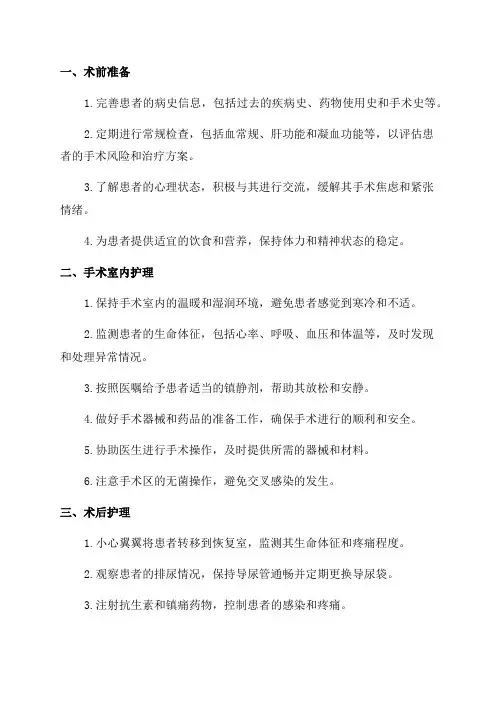 一、术前准备

1. 完善患者的病史信息，包括过去的疾病史、药物使用史和手术史等。

2. 定期进行常规检查，包括血常规、肝功能和凝血功能等，以评估患者的手术风险和治疗方案。

3. 了解患者的心理状态，积极与其进行交流，缓解其手术焦虑和紧张情绪。

4. 为患者提供适宜的饮食和营养，保持体力和精神状态的稳定。

二、手术室内护理

1. 保持手术室内的温暖和湿润环境，避免患者感觉到寒冷和不适。

2. 监测患者的生命体征，包括心率、呼吸、血压和体温等，及时发现和处理异常情况。

3. 按照医嘱给予患者适当的镇静剂，帮助其放松和安静。

4. 做好手术器械和药品的准备工作，确保手术进行的顺利和安全。

5. 协助医生进行手术操作，及时提供所需的器械和材料。

6. 注意手术区的无菌操作，避免交叉感染的发生。

三、术后护理

1. 小心翼翼将患者转移到恢复室，监测其生命体征和疼痛程度。

2. 观察患者的排尿情况，保持导尿管通畅并定期更换导尿袋。

3. 注射抗生素和镇痛药物，控制患者的感染和疼痛。